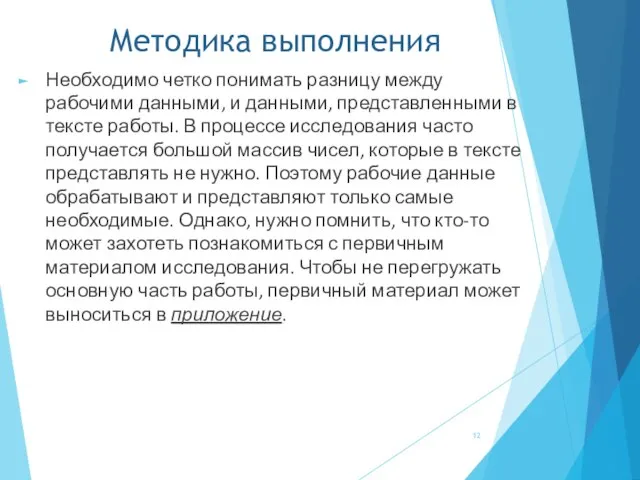 Методика выполнения

Необходимо четко понимать разницу между рабочими данными, и данными, представленными в тексте работы. В процессе исследования часто получается большой массив чисел, которые в тексте представлять не нужно. Поэтому рабочие данные обрабатывают и представляют только самые необходимые. Однако, нужно помнить, что кто-то может захотеть познакомиться с первичным материалом исследования. Чтобы не перегружать основную часть работы, первичный материал может выноситься в приложение.

12